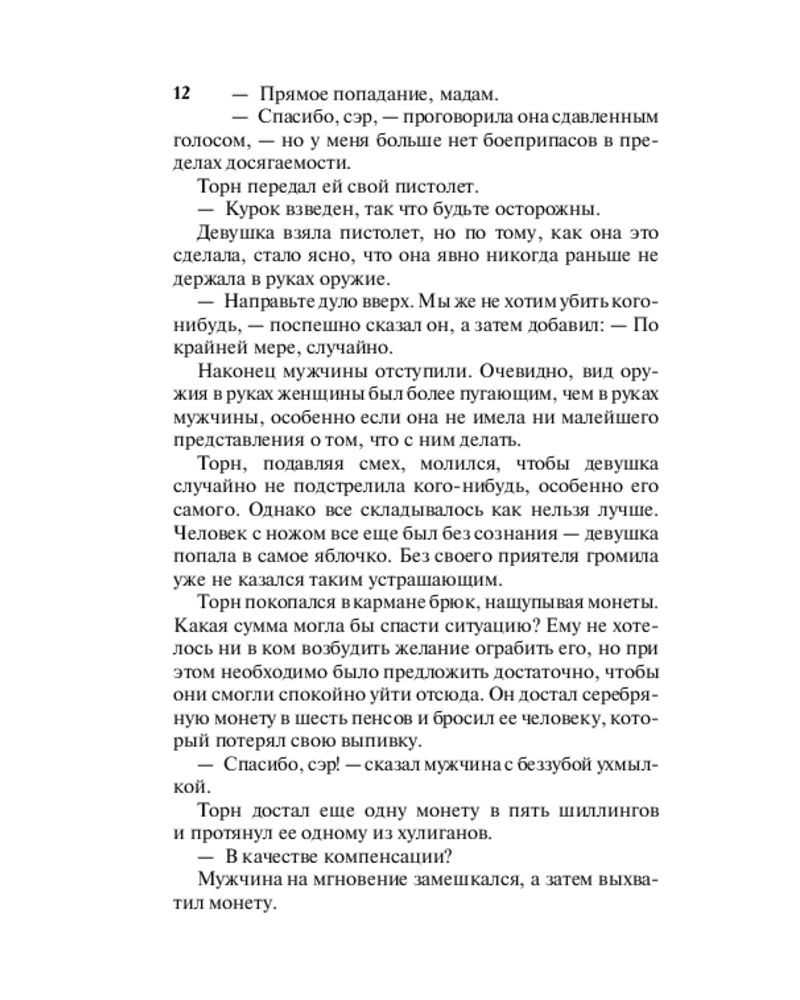 12

— Прямое попадание, мадам.

— Спасибо, сэр, — проговорила она сдавленным голосом, — но у меня больше нет боеприпасов в пределах досягаемости.

Торн передал ей свой пистолет.

— Курок взведен, так что будьте осторожны.

Девушка взяла пистолет, но по тому, как она это сделала, стало ясно, что она явно никогда раньше не держала в руках оружие.

— Направьте дуло вверх. Мы же не хотим убить кого-нибудь, — поспешно сказал он, а затем добавил: — По крайней мере, случайно.

Наконец мужчины отступили. Очевидно, вид оружия в руках женщины был более пугающим, чем в руках мужчины, особенно если она не имела ни малейшего представления о том, что с ним делать.

Торн, подавляя смех, молился, чтобы девушка случайно не подстрелила кого-нибудь, особенно его самого. Однако все складывалось как нельзя лучше. Человек с ножом все еще был без сознания — девушка попала в самое яблочко. Без своего приятеля громила уже не казался таким устрашающим.

Торн покопался в кармане брюк, нащупывая монеты. Какая сумма могла бы спасти ситуацию? Ему не хотелось ни в ком возбудить желание ограбить его, но при этом необходимо было предложить достаточно, чтобы они смогли спокойно уйти отсюда. Он достал серебряную монету в шесть пенсов и бросил ее человеку, который потерял свою выпивку.

— Спасибо, сэр! — сказал мужчина с беззубой ухмылкой.

Торн достал еще одну монету в пять шиллингов и протянул ее одному из хулиганов.

— В качестве компенсации?

Мужчина на мгновение замешкался, а затем выхватил монету.